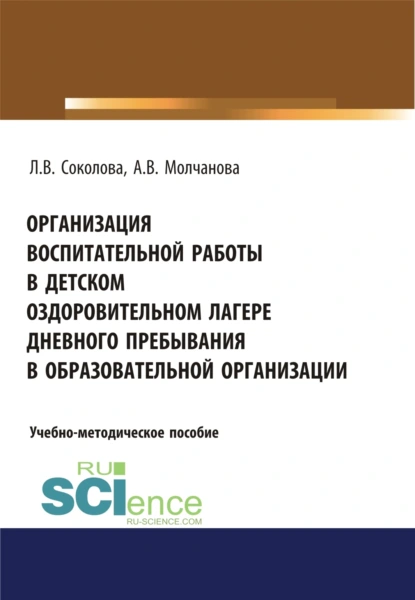 Л.В. Соколова, А.В. Молчанова

ОРГАНИЗАЦИЯ ВОСПИТАТЕЛЬНОЙ РАБОТЫ В ДЕТСКОМ ОЗДОРОВИТЕЛЬНОМ ЛАГЕРЕ ДНЕВНОГО ПРЕБЫВАНИЯ В ОБРАЗОВАТЕЛЬНОЙ ОРГАНИЗАЦИИ

Учебно-методическое пособие

RU SCIence
RU-SCIENCE.COM